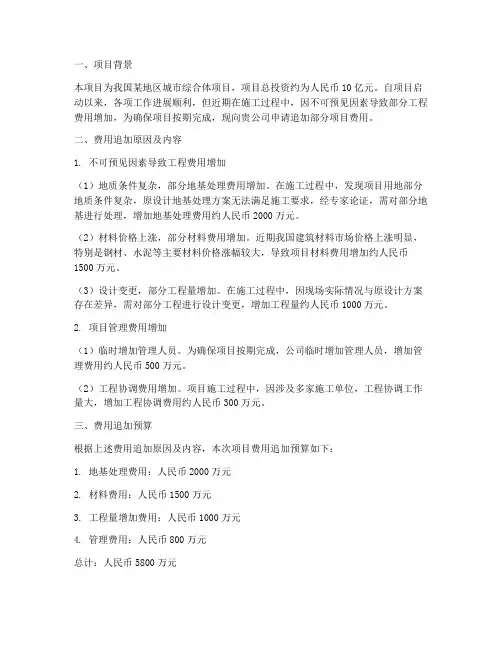 一、项目背景

本项目为我国某地区城市综合体项目，项目总投资约为人民币 10 亿元。自项目启动以来，各项工作进展顺利，但近期在施工过程中，因不可预见因素导致部分工程费用增加，为确保项目按期完成，现向贵公司申请追加部分项目费用。

二、费用追加原因及内容

1. 不可预见因素导致工程费用增加

（1）地质条件复杂，部分地基处理费用增加。在施工过程中，发现项目用地部分地质条件复杂，原设计地基处理方案无法满足施工要求，经专家论证，需对部分地基进行处理，增加地基处理费用约人民币 2000 万元。

（2）材料价格上涨，部分材料费用增加。近期我国建筑材料市场价格上涨明显，特别是钢材、水泥等主要材料价格涨幅较大，导致项目材料费用增加约人民币 1500 万元。

（3）设计变更，部分工程量增加。在施工过程中，因现场实际情况与原设计方案存在差异，需对部分工程进行设计变更，增加工程量约人民币 1000 万元。

2. 项目管理费用增加

（1）临时增加管理人员。为确保项目按期完成，公司临时增加管理人员，增加管理费用约人民币 500 万元。

（2）工程协调费用增加。项目施工过程中，因涉及多家施工单位，工程协调工作量大，增加工程协调费用约人民币 300 万元。

三、费用追加预算

根据上述费用追加原因及内容，本次项目费用追加预算如下：

1. 地基处理费用：人民币 2000 万元

2. 材料费用：人民币 1500 万元

3. 工程量增加费用：人民币 1000 万元

4. 管理费用：人民币 800 万元

总计：人民币 5800 万元